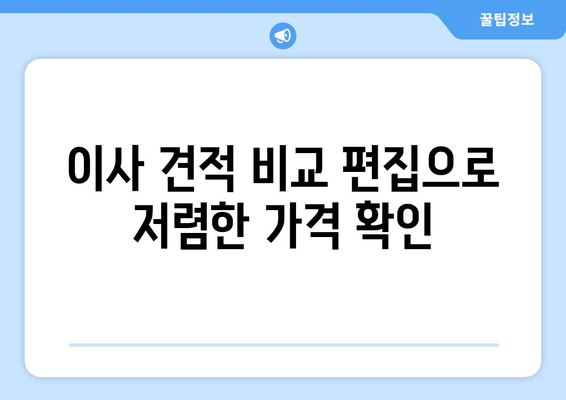 꿀팁정보

이사 견적 비교 편집으로 저렴한 가격 확인